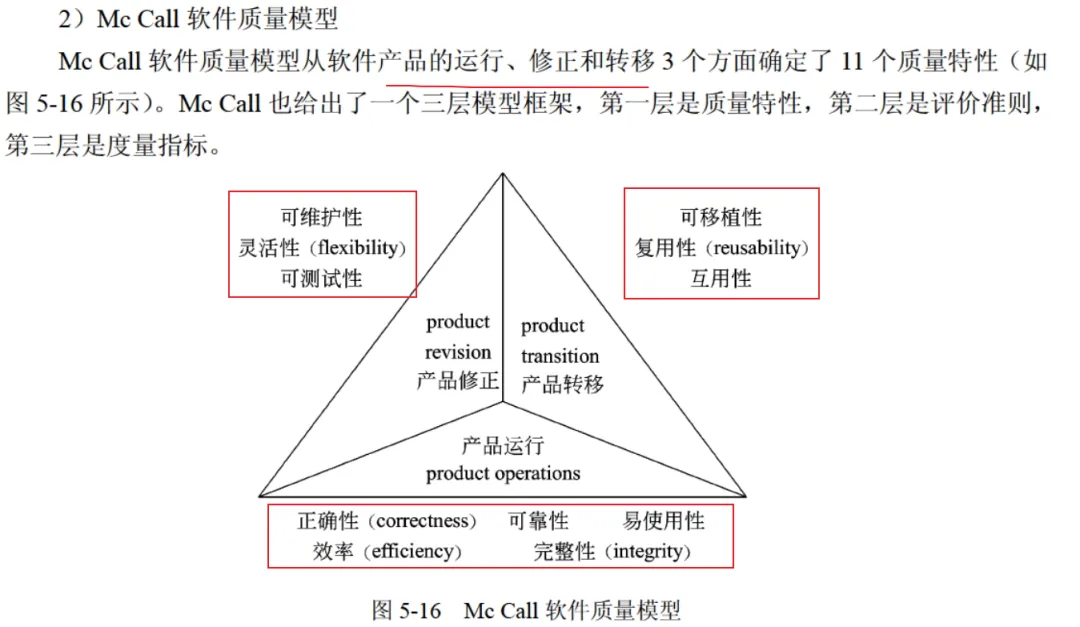 2）Mc Call 软件质量模型

Mc Call 软件质量模型从软件产品的运行、修正和转移 3 个方面确定了 11 个质量特性（如图 5-16 所示）。Mc Call 也给出了一个三层模型框架，第一层是质量特性，第二层是评价准则，第三层是度量指标。

可维护性
灵活性（flexibility）
可测试性

可移植性
复用性（reusability）
互用性

product revision
产品修正

product transition
产品转移

产品运行
product operations

正确性（correctness） 可靠性 易使用性
效率（efficiency） 完整性（integrity）

图 5-16 Mc Call 软件质量模型